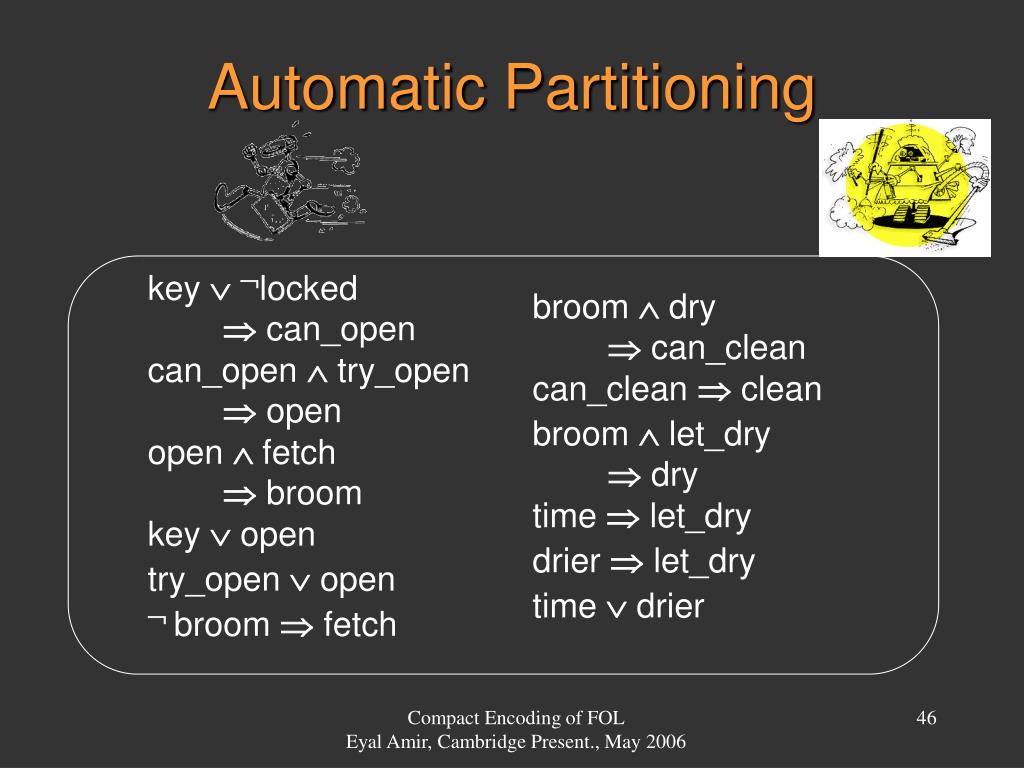 Automatic Partitioning

key $\vee$ $\neg$locked
$\Rightarrow$ can_open
can_open $\wedge$ try_open
$\Rightarrow$ open
open $\wedge$ fetch
$\Rightarrow$ broom
key $\vee$ open
try_open $\vee$ open
$\neg$ broom $\Rightarrow$ fetch

broom $\wedge$ dry
$\Rightarrow$ can_clean
can_clean $\Rightarrow$ clean
broom $\wedge$ let_dry
$\Rightarrow$ dry
time $\Rightarrow$ let_dry
drier $\Rightarrow$ let_dry
time $\vee$ drier

Compact Encoding of FOL
Eyal Amir, Cambridge Present., May 2006

46